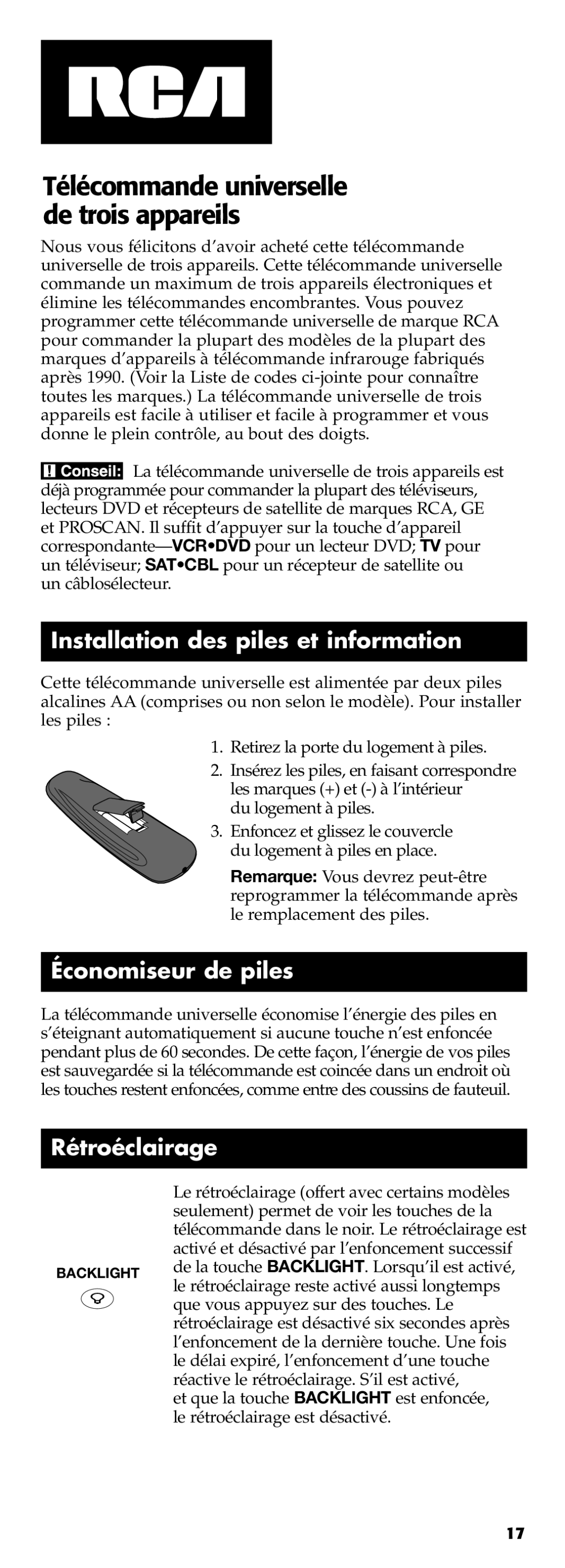 RCA

Télécommande universelle de trois appareils

Nous vous félicitons d'avoir acheté cette télécommande universelle de trois appareils. Cette télécommande universelle commande un maximum de trois appareils électroniques et élimine les télécommandes encombrantes. Vous pouvez programmer cette télécommande universelle de marque RCA pour commander la plupart des modèles de la plupart des marques d'appareils à télécommande infrarouge fabriqués après 1990. (Voir la Liste de codes ci-jointe pour connaître toutes les marques.) La télécommande universelle de trois appareils est facile à utiliser et facile à programmer et vous donne le plein contrôle, au bout des doigts.

! Conseil: La télécommande universelle de trois appareils est déjà programmée pour commander la plupart des téléviseurs, lecteurs DVD et récepteurs de satellite de marques RCA, GE et PROSCAN. Il suffit d'appuyer sur la touche d'appareil correspondante—VCR•DVD pour un lecteur DVD; TV pour un téléviseur; SAT•CBL pour un récepteur de satellite ou un câblosélecteur.

Installation des piles et information

Cette télécommande universelle est alimentée par deux piles alcalines AA (comprises ou non selon le modèle). Pour installer les piles :

1. Retirez la porte du logement à piles.
2. Insérez les piles, en faisant correspondre les marques (+) et (-) à l'intérieur du logement à piles.
3. Enfoncez et glissez le couvercle du logement à piles en place.

Remarque: Vous devrez peut-être reprogrammer la télécommande après le remplacement des piles.

Économiseur de piles

La télécommande universelle économise l'énergie des piles en s'éteignant automatiquement si aucune touche n'est enfoncée pendant plus de 60 secondes. De cette façon, l'énergie de vos piles est sauvegardée si la télécommande est coincée dans un endroit où les touches restent enfoncées, comme entre des coussins de fauteuil.

Rétroéclairage

BACKLIGHT

Le rétroéclairage (offert avec certains modèles seulement) permet de voir les touches de la télécommande dans le noir. Le rétroéclairage est activé et désactivé par l'enfoncement successif de la touche BACKLIGHT. Lorsqu'il est activé, le rétroéclairage reste activé aussi longtemps que vous appuyez sur des touches. Le rétroéclairage est désactivé six secondes après l'enfoncement de la dernière touche. Une fois le délai expiré, l'enfoncement d'une touche réactive le rétroéclairage. S'il est activé, et que la touche BACKLIGHT est enfoncée, le rétroéclairage est désactivé.

17